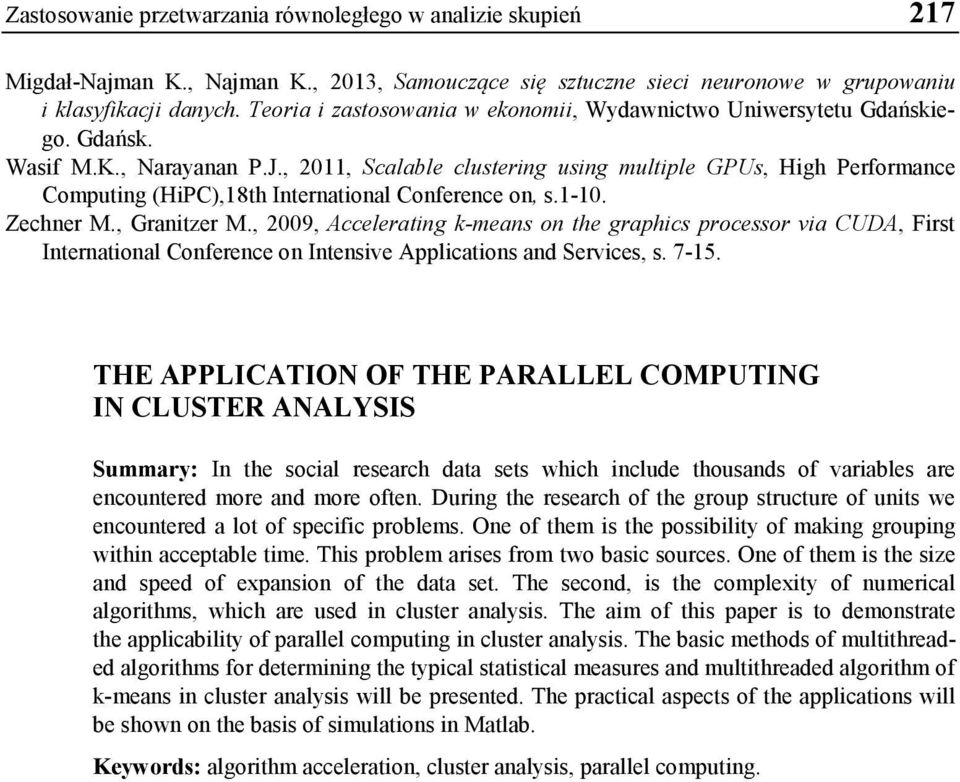 Zastosowanie przetwarzania równoległego w analizie skupień 217

Migdał-Najman K., Najman K., 2013, Samouczące się sztuczne sieci neuronowe w grupowaniu i klasyfikacji danych. Teoria i zastosowania w ekonomii, Wydawnictwo Uniwersytetu Gdańskiego. Gdańsk.

Wasif M.K., Narayanan P.J., 2011, Scalable clustering using multiple GPUs, High Performance Computing (HiPC),18th International Conference on, s.1-10.

Zechner M., Granitzer M., 2009, Accelerating k-means on the graphics processor via CUDA, First International Conference on Intensive Applications and Services, s. 7-15.

THE APPLICATION OF THE PARALLEL COMPUTING IN CLUSTER ANALYSIS

Summary: In the social research data sets which include thousands of variables are encountered more and more often. During the research of the group structure of units we encountered a lot of specific problems. One of them is the possibility of making grouping within acceptable time. This problem arises from two basic sources. One of them is the size and speed of expansion of the data set. The second, is the complexity of numerical algorithms, which are used in cluster analysis. The aim of this paper is to demonstrate the applicability of parallel computing in cluster analysis. The basic methods of multithreaded algorithms for determining the typical statistical measures and multithreaded algorithm of k-means in cluster analysis will be presented. The practical aspects of the applications will be shown on the basis of simulations in Matlab.

Keywords: algorithm acceleration, cluster analysis, parallel computing.